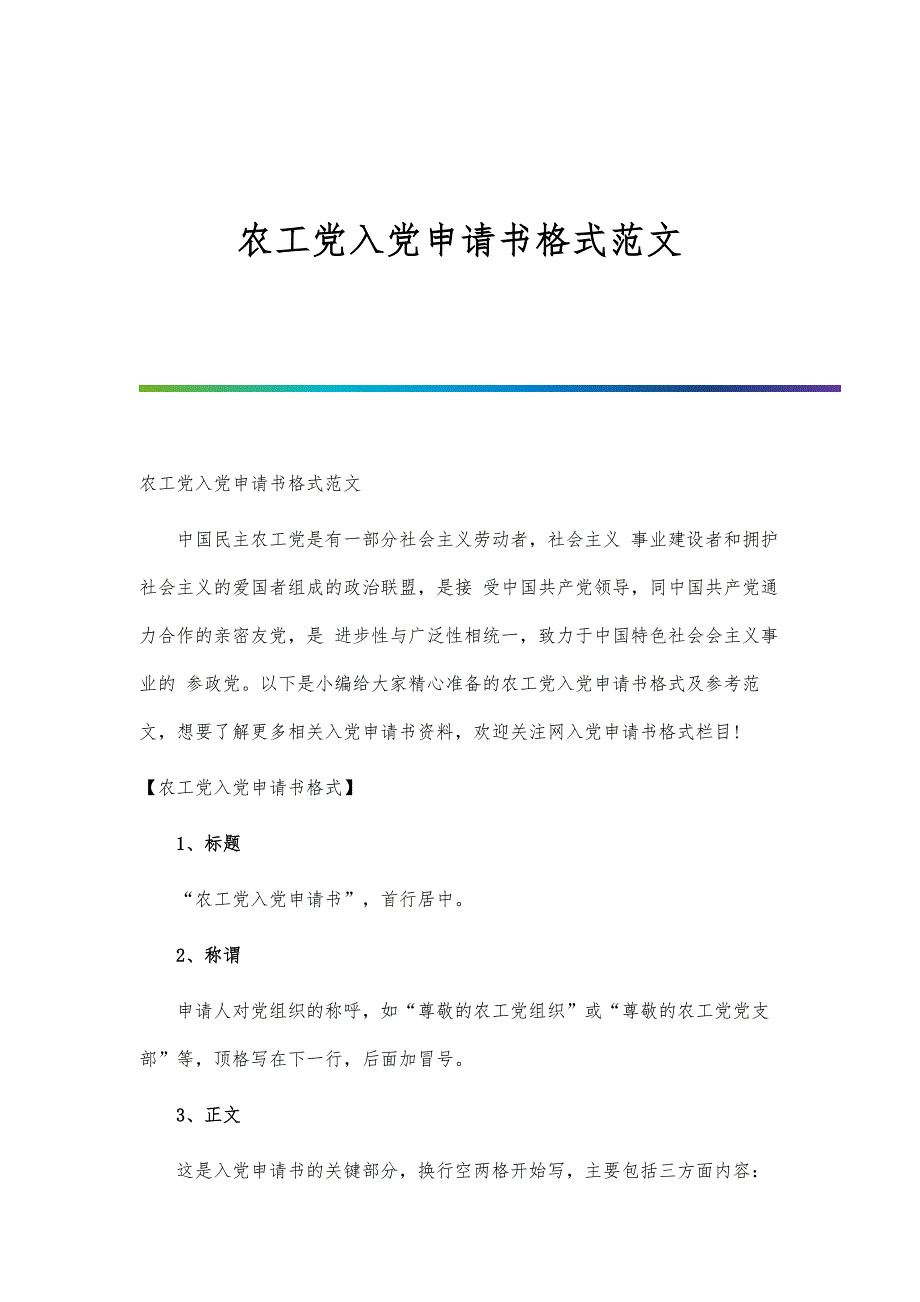 农工党入党申请书格式范文

农工党入党申请书格式范文

中国民主农工党是有一部分社会主义劳动者，社会主义 事业建设者和拥护社会主义的爱国者组成的政治联盟，是接 受中国共产党领导，同中国共产党通力合作的亲密友党，是 进步性与广泛性相统一，致力于中国特色社会会主义事业的 参政党。以下是小编给大家精心准备的农工党入党申请书格式及参考范文，想要了解更多相关入党申请书资料，欢迎关注网入党申请书格式栏目!

【农工党入党申请书格式】

1、标题

“农工党入党申请书”，首行居中。

2、称谓

申请人对党组织的称呼，如“尊敬的农工党组织”或“尊敬的农工党党支部”等，顶格写在下一行，后面加冒号。

3、正文

这是入党申请书的关键部分，换行空两格开始写，主要包括三方面内容: